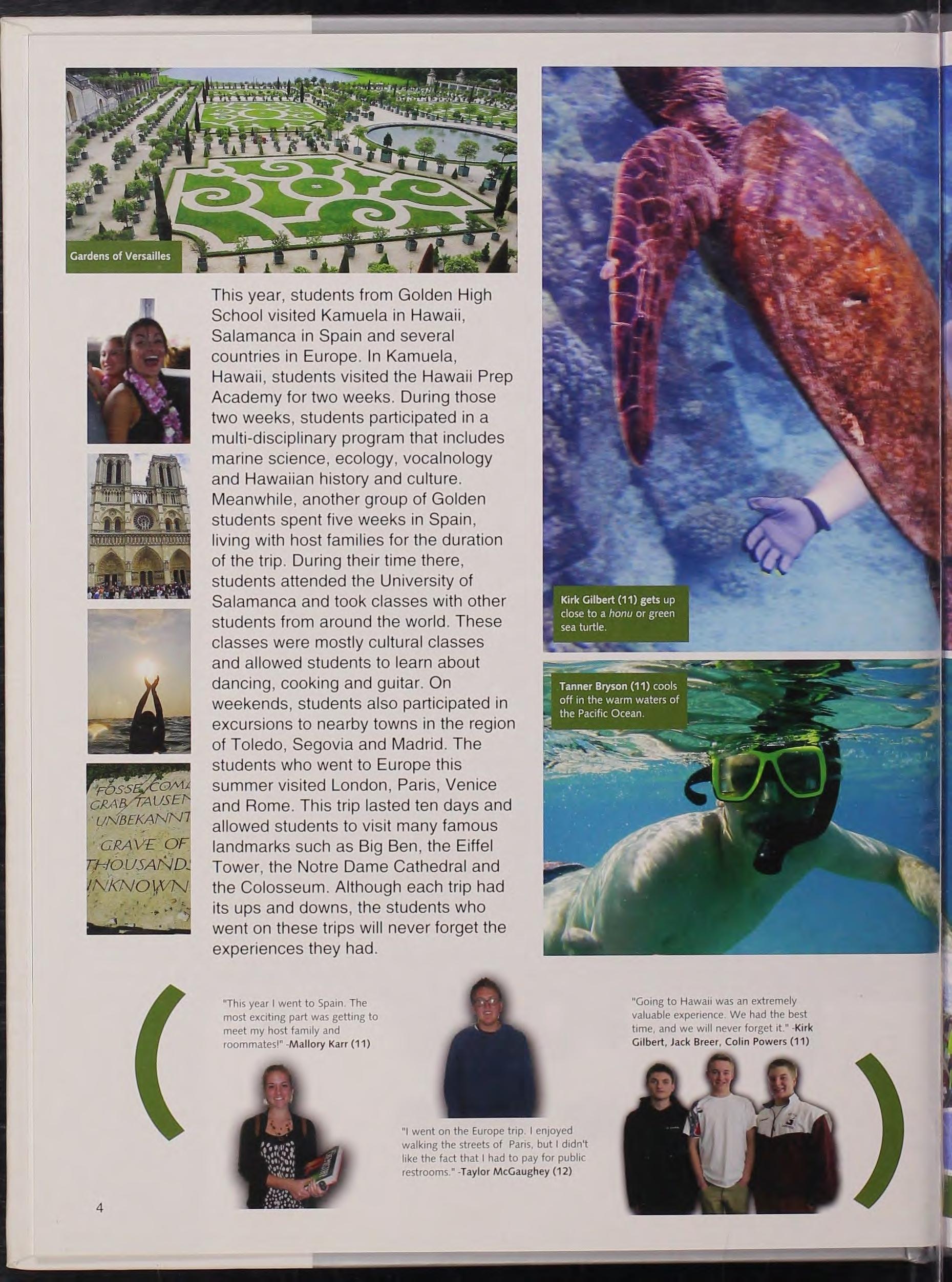 Gardens of Versailles

FOSSE COM
GRAB TAUSEN
UNBEKANNT
GRAVE OF
THOUSANDS
UNKNOWN

This year, students from Golden High School visited Kamuela in Hawaii, Salamanca in Spain and several countries in Europe. In Kamuela, Hawaii, students visited the Hawaii Prep Academy for two weeks. During those two weeks, students participated in a multi-disciplinary program that includes marine science, ecology, vocalnology and Hawaiian history and culture. Meanwhile, another group of Golden students spent five weeks in Spain, living with host families for the duration of the trip. During their time there, students attended the University of Salamanca and took classes with other students from around the world. These classes were mostly cultural classes and allowed students to learn about dancing, cooking and guitar. On weekends, students also participated in excursions to nearby towns in the region of Toledo, Segovia and Madrid. The students who went to Europe this summer visited London, Paris, Venice and Rome. This trip lasted ten days and allowed students to visit many famous landmarks such as Big Ben, the Eiffel Tower, the Notre Dame Cathedral and the Colosseum. Although each trip had its ups and downs, the students who went on these trips will never forget the experiences they had.

Kirk Gilbert (11) gets up close to a honu or green sea turtle.

Tanner Bryson (11) cools off in the warm waters of the Pacific Ocean.

"This year I went to Spain. The most exciting part was getting to meet my host family and roommates!" -Mallory Karr (11)

"I went on the Europe trip. I enjoyed walking the streets of Paris, but I didn't like the fact that I had to pay for public restrooms." -Taylor McGaughey (12)

"Going to Hawaii was an extremely valuable experience. We had the best time, and we will never forget it." -Kirk Gilbert, Jack Breer, Colin Powers (11)

4